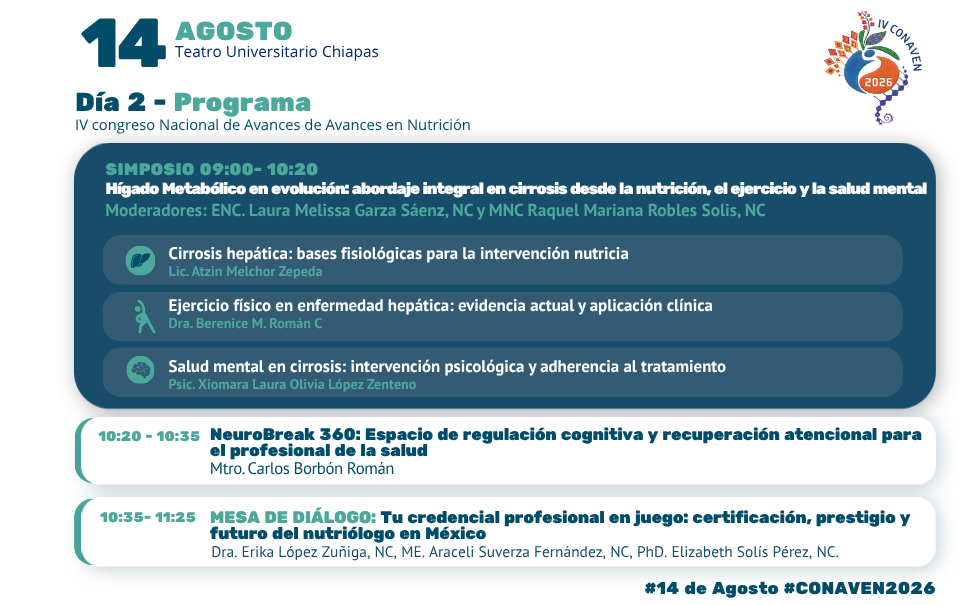 14 AGOSTO
Teatro Universitario Chiapas

IV CONAVEN
2026

Día 2 - Programa
IV congreso Nacional de Avances de Avances en Nutrición

SIMPOSIO 09:00- 10:20
Hígado Metabólico en evolución: abordaje integral en cirrosis desde la nutrición, el ejercicio y la salud mental
Moderadores: ENC. Laura Melissa Garza Sáenz, NC y MNC Raquel Mariana Robles Solis, NC

Cirrosis hepática: bases fisiológicas para la intervención nutricia
Lic. Atzin Melchor Zepeda

Ejercicio físico en enfermedad hepática: evidencia actual y aplicación clínica
Dra. Berenice M. Román C

Salud mental en cirrosis: intervención psicológica y adherencia al tratamiento
Psic. Xiomara Laura Olivia López Zenteno

10:20 - 10:35 NeuroBreak 360: Espacio de regulación cognitiva y recuperación atencional para el profesional de la salud
Mtro. Carlos Borbón Román

10:35- 11:25 MESA DE DIÁLOGO: Tu credencial profesional en juego: certificación, prestigio y futuro del nutriólogo en México
Dra. Erika López Zuñiga, NC, ME. Araceli Suverza Fernández, NC, PhD. Elizabeth Solís Pérez, NC.

#14 de Agosto #CONAVEN2026